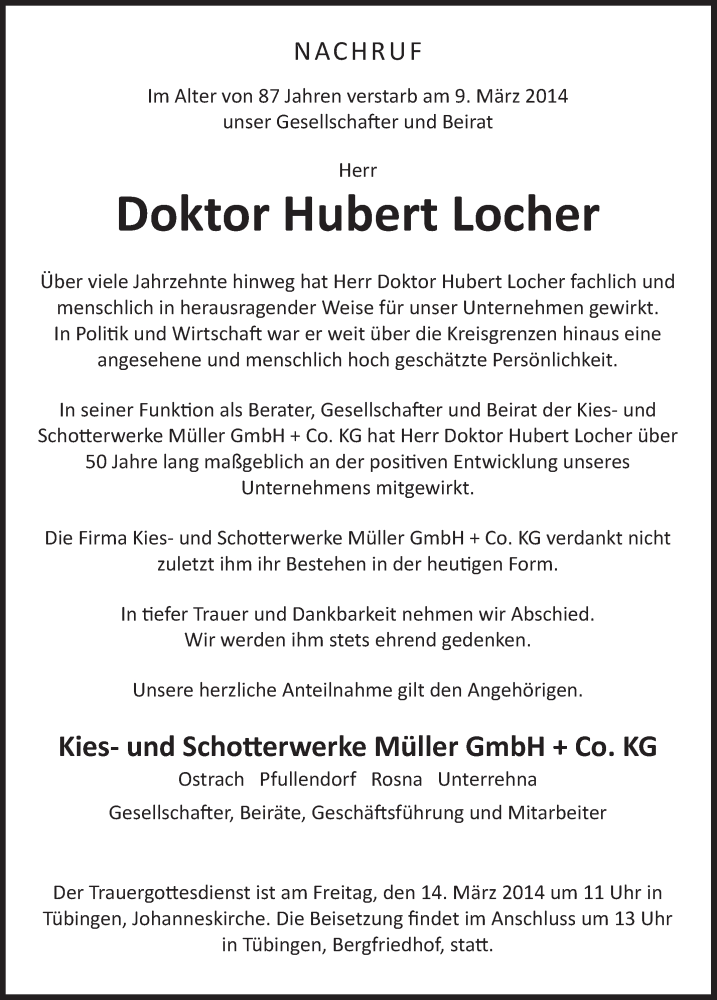 NACHRUF

Im Alter von 87 Jahren verstarb am 9. März 2014 unser Gesellschafter und Beirat

Herr

Doktor Hubert Locher

Über viele Jahrzehnte hinweg hat Herr Doktor Hubert Locher fachlich und menschlich in herausragender Weise für unser Unternehmen gewirkt. In Politik und Wirtschaft war er weit über die Kreisgrenzen hinaus eine angesehene und menschlich hoch geschätzte Persönlichkeit.

In seiner Funktion als Berater, Gesellschafter und Beirat der Kies- und Schotterwerke Müller GmbH + Co. KG hat Herr Doktor Hubert Locher über 50 Jahre lang maßgeblich an der positiven Entwicklung unseres Unternehmens mitgewirkt.

Die Firma Kies- und Schotterwerke Müller GmbH + Co. KG verdankt nicht zuletzt ihm ihr Bestehen in der heutigen Form.

In tiefer Trauer und Dankbarkeit nehmen wir Abschied. Wir werden ihm stets ehrend gedenken.

Unsere herzliche Anteilnahme gilt den Angehörigen.

Kies- und Schotterwerke Müller GmbH + Co. KG
Ostrach Pfullendorf Rosna Unterrehna

Gesellschafter, Beiräte, Geschäftsführung und Mitarbeiter

Der Trauergottesdienst ist am Freitag, den 14. März 2014 um 11 Uhr in Tübingen, Johanneskirche. Die Beisetzung findet im Anschluss um 13 Uhr in Tübingen, Bergfriedhof, statt.